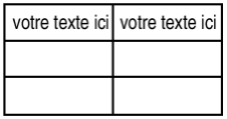 | votre texte ici | votre texte ici |
|---|---|
| | |
| | |